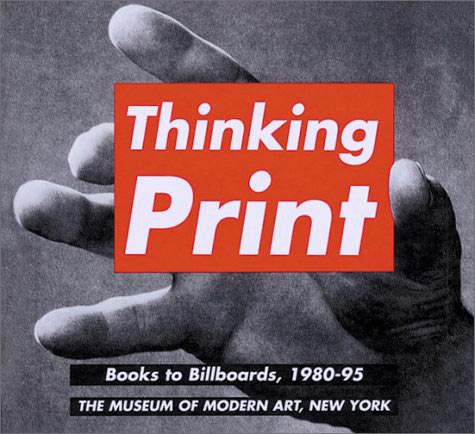 Thinking
Print

Books to Billboards, 1980-95

THE MUSEUM OF MODERN ART, NEW YORK